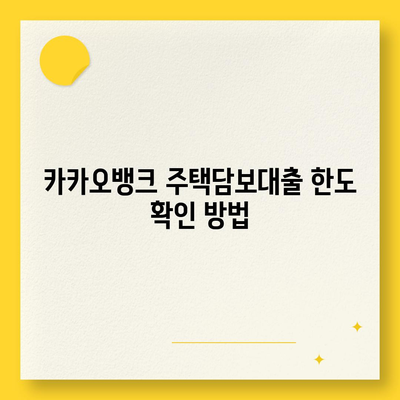 카카오뱅크 주택담보대출 한도 확인 방법